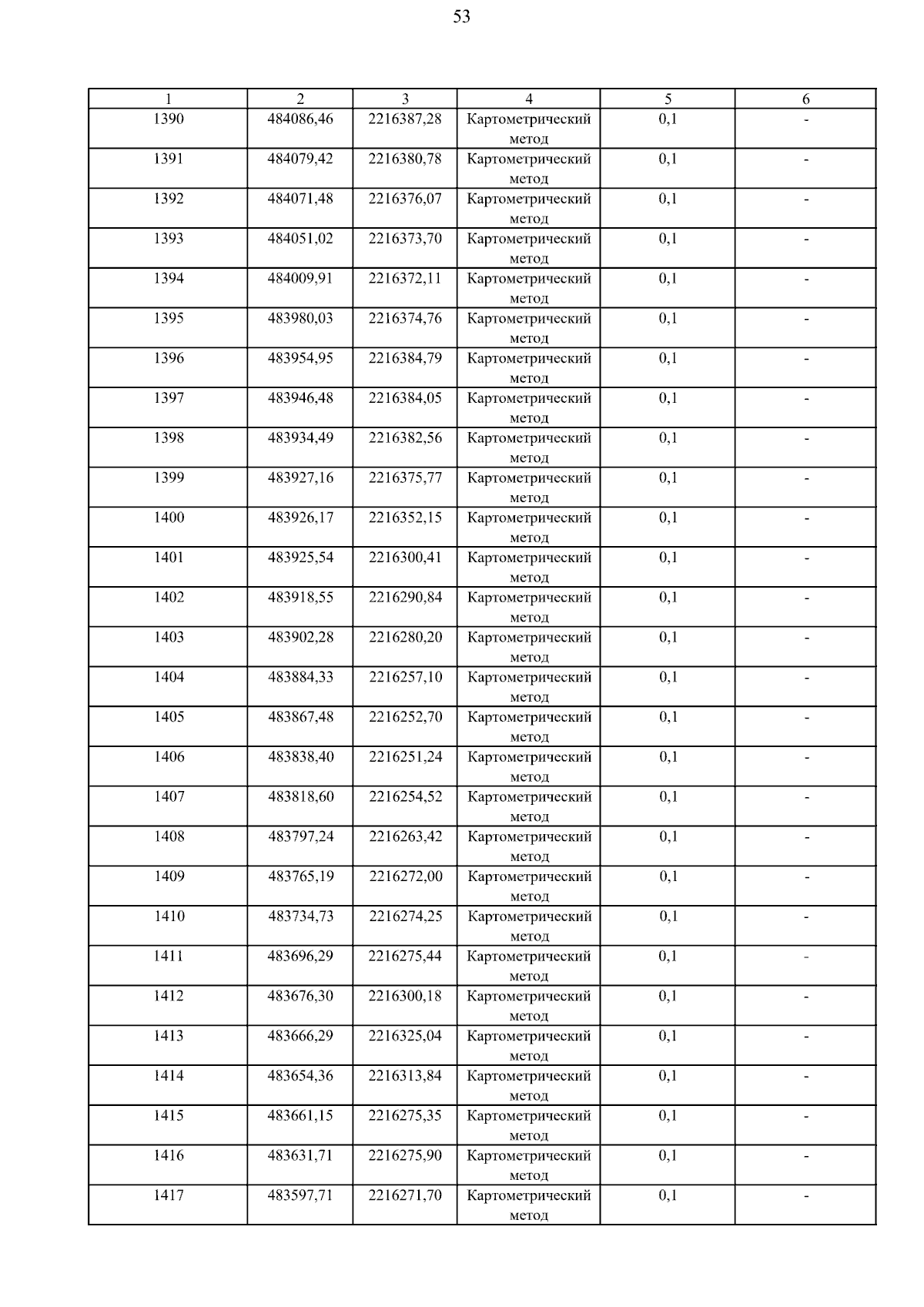 53

| 1 | 2 | 3 | 4 | 5 | 6 |
|---|---|---|---|---|---|
| 1390 | 484086,46 | 2216387,28 | Картометрический метод | 0,1 | - |
| 1391 | 484079,42 | 2216380,78 | Картометрический метод | 0,1 | - |
| 1392 | 484071,48 | 2216376,07 | Картометрический метод | 0,1 | - |
| 1393 | 484051,02 | 2216373,70 | Картометрический метод | 0,1 | - |
| 1394 | 484009,91 | 2216372,11 | Картометрический метод | 0,1 | - |
| 1395 | 483980,03 | 2216374,76 | Картометрический метод | 0,1 | - |
| 1396 | 483954,95 | 2216384,79 | Картометрический метод | 0,1 | - |
| 1397 | 483946,48 | 2216384,05 | Картометрический метод | 0,1 | - |
| 1398 | 483934,49 | 2216382,56 | Картометрический метод | 0,1 | - |
| 1399 | 483927,16 | 2216375,77 | Картометрический метод | 0,1 | - |
| 1400 | 483926,17 | 2216352,15 | Картометрический метод | 0,1 | - |
| 1401 | 483925,54 | 2216300,41 | Картометрический метод | 0,1 | - |
| 1402 | 483918,55 | 2216290,84 | Картометрический метод | 0,1 | - |
| 1403 | 483902,28 | 2216280,20 | Картометрический метод | 0,1 | - |
| 1404 | 483884,33 | 2216257,10 | Картометрический метод | 0,1 | - |
| 1405 | 483867,48 | 2216252,70 | Картометрический метод | 0,1 | - |
| 1406 | 483838,40 | 2216251,24 | Картометрический метод | 0,1 | - |
| 1407 | 483818,60 | 2216254,52 | Картометрический метод | 0,1 | - |
| 1408 | 483797,24 | 2216263,42 | Картометрический метод | 0,1 | - |
| 1409 | 483765,19 | 2216272,00 | Картометрический метод | 0,1 | - |
| 1410 | 483734,73 | 2216274,25 | Картометрический метод | 0,1 | - |
| 1411 | 483696,29 | 2216275,44 | Картометрический метод | 0,1 | - |
| 1412 | 483676,30 | 2216300,18 | Картометрический метод | 0,1 | - |
| 1413 | 483666,29 | 2216325,04 | Картометрический метод | 0,1 | - |
| 1414 | 483654,36 | 2216313,84 | Картометрический метод | 0,1 | - |
| 1415 | 483661,15 | 2216275,35 | Картометрический метод | 0,1 | - |
| 1416 | 483631,71 | 2216275,90 | Картометрический метод | 0,1 | - |
| 1417 | 483597,71 | 2216271,70 | Картометрический метод | 0,1 | - |